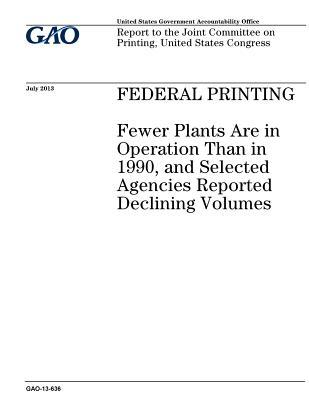 United States Government Accountability Office

GAO

Report to the Joint Committee on Printing, United States Congress

July 2013

FEDERAL PRINTING

Fewer Plants Are in Operation Than in 1990, and Selected Agencies Reported Declining Volumes

GAO-13-636